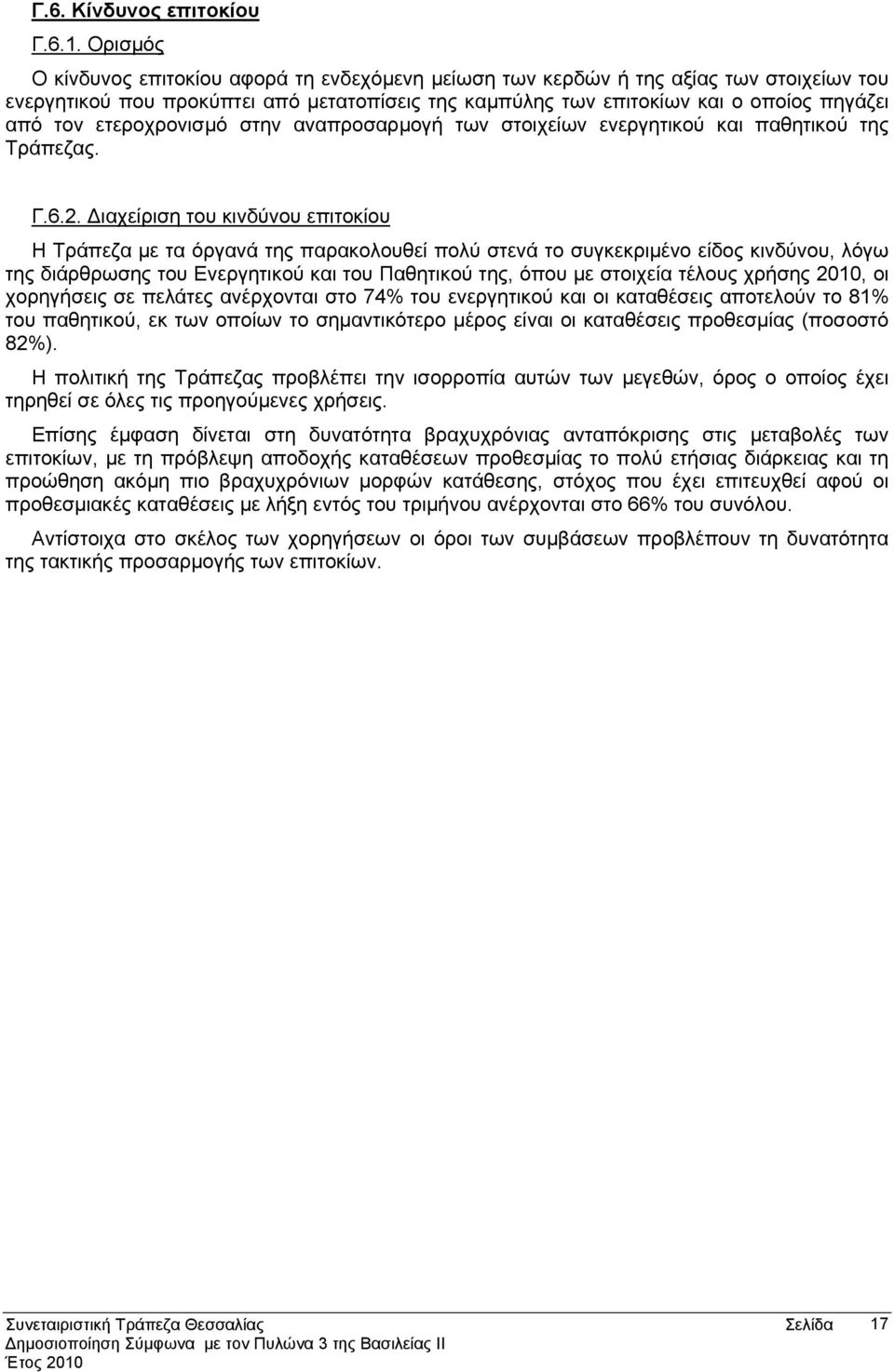 Γ.6. Κίνδυνος επιτοκίου

Γ.6.1. Ορισμός

Ο κίνδυνος επιτοκίου αφορά τη ενδεχόμενη μείωση των κερδών ή της αξίας των στοιχείων του ενεργητικού που προκύπτει από μετατοπίσεις της καμπύλης των επιτοκίων και ο οποίος πηγάζει από τον ετεροχρονισμό στην αναπροσαρμογή των στοιχείων ενεργητικού και παθητικού της Τράπεζας.

Γ.6.2. Διαχείριση του κινδύνου επιτοκίου

Η Τράπεζα με τα όργανά της παρακολουθεί πολύ στενά το συγκεκριμένο είδος κινδύνου, λόγω της διάρθρωσης του Ενεργητικού και του Παθητικού της, όπου με στοιχεία τέλους χρήσης 2010, οι χορηγήσεις σε πελάτες ανέρχονται στο 74% του ενεργητικού και οι καταθέσεις αποτελούν το 81% του παθητικού, εκ των οποίων το σημαντικότερο μέρος είναι οι καταθέσεις προθεσμίας (ποσοστό 82%).

Η πολιτική της Τράπεζας προβλέπει την ισορροπία αυτών των μεγεθών, όρος ο οποίος έχει τηρηθεί σε όλες τις προηγούμενες χρήσεις.

Επίσης έμφαση δίνεται στη δυνατότητα βραχυχρόνιας ανταπόκρισης στις μεταβολές των επιτοκίων, με τη πρόβλεψη αποδοχής καταθέσεων προθεσμίας το πολύ ετήσιας διάρκειας και τη προώθηση ακόμη πιο βραχυχρόνιων μορφών κατάθεσης, στόχος που έχει επιτευχθεί αφού οι προθεσμιακές καταθέσεις με λήξη εντός του τριμήνου ανέρχονται στο 66% του συνόλου.

Αντίστοιχα στο σκέλος των χορηγήσεων οι όροι των συμβάσεων προβλέπουν τη δυνατότητα της τακτικής προσαρμογής των επιτοκίων.

Συνεταιριστική Τράπεζα Θεσσαλίας Σελίδα 17
Δημοσιοποίηση Σύμφωνα με τον Πυλώνα 3 της Βασιλείας ΙΙ
Έτος 2010